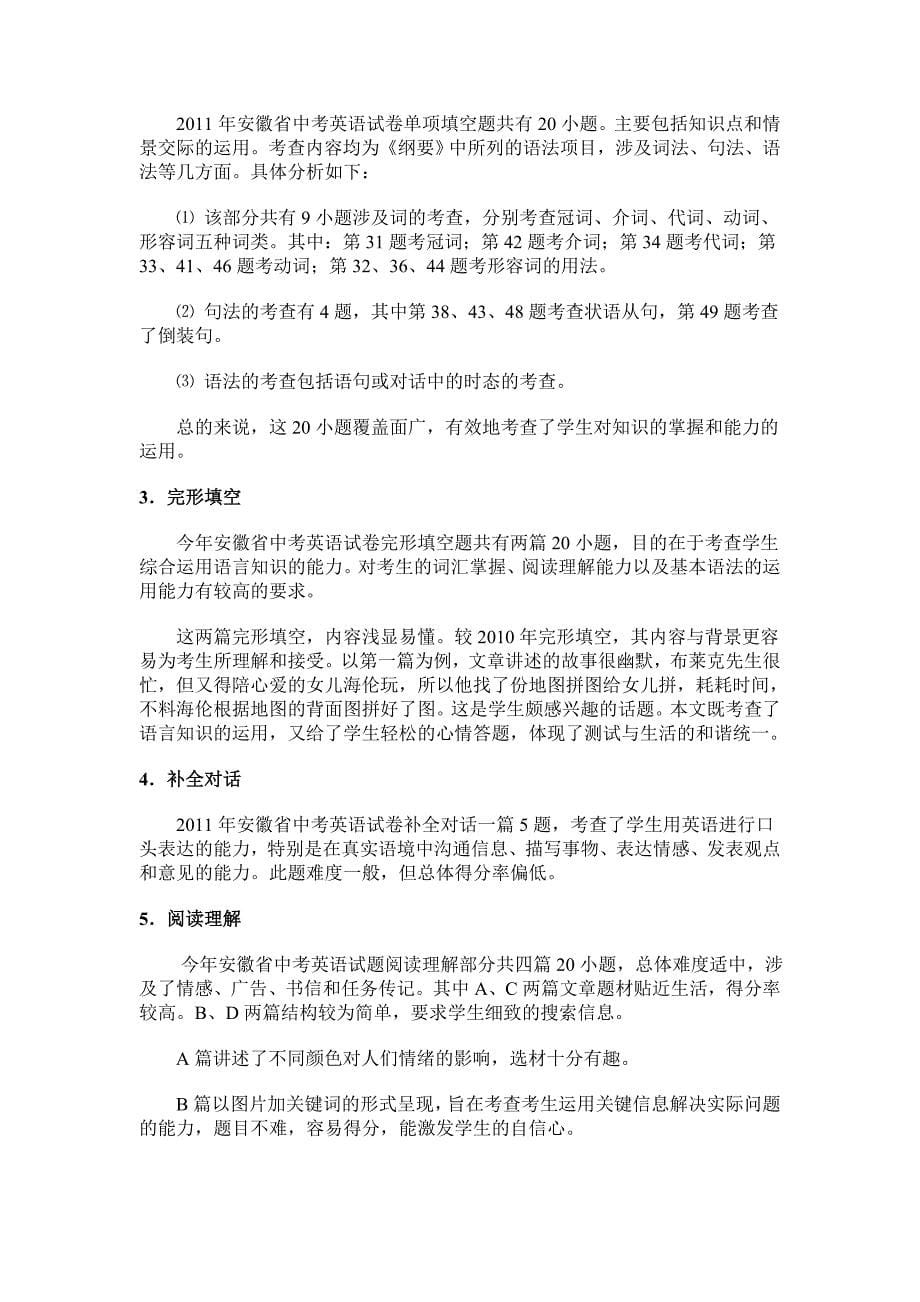 2011 年安徽省中考英语试卷单项填空题共有 20 小题。主要包括知识点和情景交际的运用。考查内容均为《纲要》中所列的语法项目，涉及词法、句法、语法等几方面。具体分析如下：

⑴ 该部分共有 9 小题涉及词的考查，分别考查冠词、介词、代词、动词、形容词五种词类。其中：第 31 题考冠词；第 42 题考介词；第 34 题考代词；第 33、41、46 题考动词；第 32、36、44 题考形容词的用法。

⑵ 句法的考查有 4 题，其中第 38、43、48 题考查状语从句，第 49 题考查了倒装句。

⑶ 语法的考查包括语句或对话中的时态的考查。

总的来说，这 20 小题覆盖面广，有效地考查了学生对知识的掌握和能力的运用。

3．完形填空

今年安徽省中考英语试卷完形填空题共有两篇 20 小题，目的在于考查学生综合运用语言知识的能力。对考生的词汇掌握、阅读理解能力以及基本语法的运用能力有较高的要求。

这两篇完形填空，内容浅显易懂。较 2010 年完形填空，其内容与背景更容易为考生所理解和接受。以第一篇为例，文章讲述的故事很幽默，布莱克先生很忙，但又得陪心爱的女儿海伦玩，所以他找了份地图拼图给女儿拼，耗耗时间，不料海伦根据地图的背面图拼好了图。这是学生颇感兴趣的话题。本文既考查了语言知识的运用，又给了学生轻松的心情答题，体现了测试与生活的和谐统一。

4．补全对话

2011 年安徽省中考英语试卷补全对话一篇 5 题，考查了学生用英语进行口头表达的能力，特别是在真实语境中沟通信息、描写事物、表达情感、发表观点和意见的能力。此题难度一般，但总体得分率偏低。

5．阅读理解

今年安徽省中考英语试题阅读理解部分共四篇 20 小题，总体难度适中，涉及了情感、广告、书信和任务传记。其中 A、C 两篇文章题材贴近生活，得分率较高。B、D 两篇结构较为简单，要求学生细致的搜索信息。

A 篇讲述了不同颜色对人们情绪的影响，选材十分有趣。

B 篇以图片加关键词的形式呈现，旨在考查考生运用关键信息解决实际问题的能力，题目不难，容易得分，能激发学生的自信心。